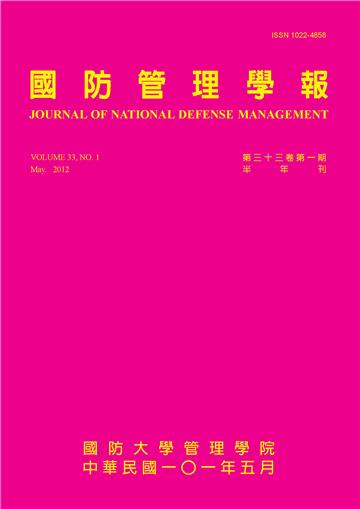 ISSN 1022-4858

國防管理學報

JOURNAL OF NATIONAL DEFENSE MANAGEMENT

VOLUME 33, NO. 1
May. 2012

第三十三卷第一期
半年刊

國防大學管理學院
中華民國一〇一年五月